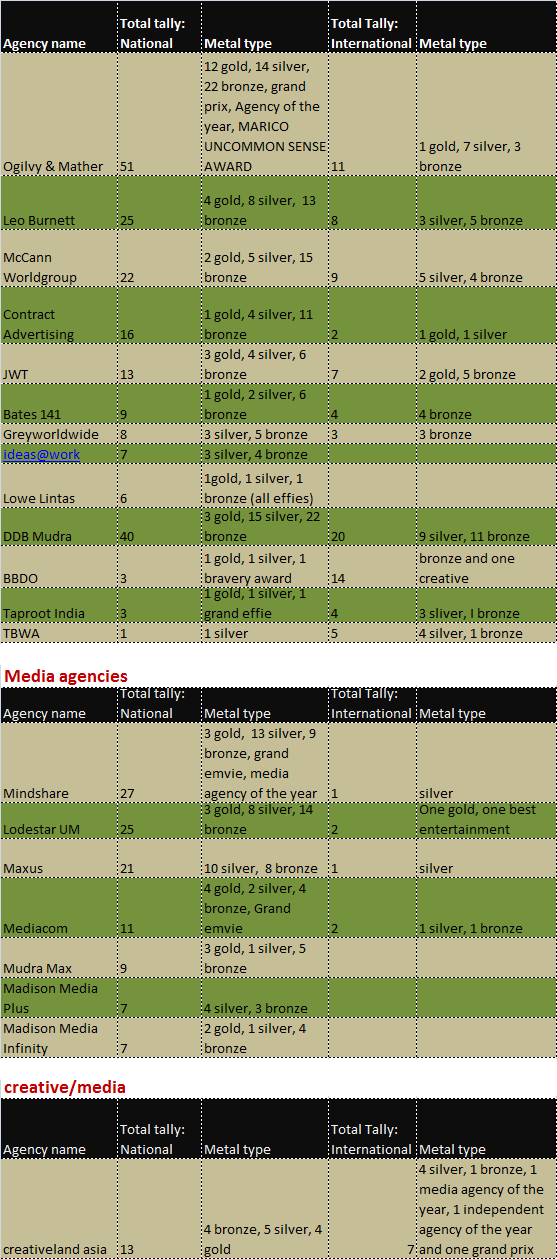 | Agency name | Total tally: National | Metal type | Total Tally: International | Metal type |
|---|---|---|---|---|
| Ogilvy & Mather | 51 | 12 gold, 14 silver, 22 bronze, grand prix, Agency of the year, MARICO UNCOMMON SENSE AWARD | 11 | 1 gold, 7 silver, 3 bronze |
| Leo Burnett | 25 | 4 gold, 8 silver, 13 bronze | 8 | 3 silver, 5 bronze |
| McCann Worldgroup | 22 | 2 gold, 5 silver, 15 bronze | 9 | 5 silver, 4 bronze |
| Contract Advertising | 16 | 1 gold, 4 silver, 11 bronze | 2 | 1 gold, 1 silver |
| JWT | 13 | 3 gold, 4 silver, 6 bronze | 7 | 2 gold, 5 bronze |
| Bates 141 | 9 | 1 gold, 2 silver, 6 bronze | 4 | 4 bronze |
| Greyworldwide | 8 | 3 silver, 5 bronze | 3 | 3 bronze |
| ideas@work | 7 | 3 silver, 4 bronze | | |
| Lowe Lintas | 6 | 1gold, 1 silver, 1 bronze (all effies) | | |
| DDB Mudra | 40 | 3 gold, 15 silver, 22 bronze | 20 | 9 silver, 11 bronze |
| BBDO | 3 | 1 gold, 1 silver, 1 bravery award | 14 | bronze and one creative |
| Taproot India | 3 | 1 gold, 1 silver, 1 grand effie | 4 | 3 silver, I bronze |
| TBWA | 1 | 1 silver | 5 | 4 silver, 1 bronze |

Media agencies

| Agency name | Total tally: National | Metal type | Total Tally: International | Metal type |
|---|---|---|---|---|
| Mindshare | 27 | 3 gold, 13 silver, 9 bronze, grand emvie, media agency of the year | 1 | silver |
| Lodestar UM | 25 | 3 gold, 8 silver, 14 bronze | 2 | One gold, one best entertainment |
| Maxus | 21 | 10 silver, 8 bronze | 1 | silver |
| Mediacom | 11 | 4 gold, 2 silver, 4 bronze, Grand emvie | 2 | 1 silver, 1 bronze |
| Mudra Max | 9 | 3 gold, 1 silver, 5 bronze | | |
| Madison Media Plus | 7 | 4 silver, 3 bronze | | |
| Madison Media Infinity | 7 | 2 gold, 1 silver, 4 bronze | | |

creative/media

| Agency name | Total tally: National | Metal type | Total Tally: International | Metal type |
|---|---|---|---|---|
| creativeland asia | 13 | 4 bronze, 5 silver, 4 gold | 7 | 4 silver, 1 bronze, 1 media agency of the year, 1 independent agency of the year and one grand prix |